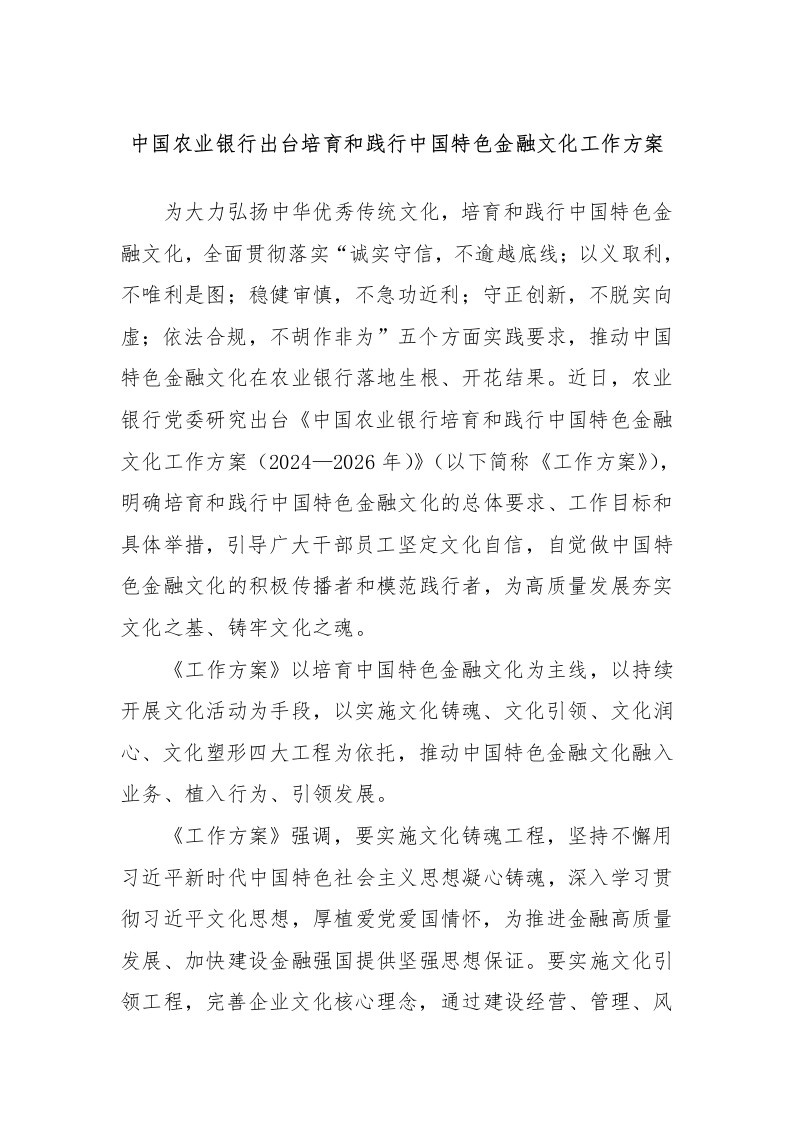 中国农业银行出台培育和践行中国特色金融文化工作方案

为大力弘扬中华优秀传统文化，培育和践行中国特色金融文化，全面贯彻落实“诚实守信，不逾越底线；以义取利，不唯利是图；稳健审慎，不急功近利；守正创新，不脱实向虚；依法合规，不胡作非为”五个方面实践要求，推动中国特色金融文化在农业银行落地生根、开花结果。近日，农业银行党委研究出台《中国农业银行培育和践行中国特色金融文化工作方案（2024—2026年）》（以下简称《工作方案》），明确培育和践行中国特色金融文化的总体要求、工作目标和具体举措，引导广大干部员工坚定文化自信，自觉做中国特色金融文化的积极传播者和模范践行者，为高质量发展夯实文化之基、铸牢文化之魂。

《工作方案》以培育中国特色金融文化为主线，以持续开展文化活动为手段，以实施文化铸魂、文化引领、文化润心、文化塑形四大工程为依托，推动中国特色金融文化融入业务、植入行为、引领发展。

《工作方案》强调，要实施文化铸魂工程，坚持不懈用习近平新时代中国特色社会主义思想凝心铸魂，深入学习贯彻习近平文化思想，厚植爱党爱国情怀，为推进金融高质量发展、加快建设金融强国提供坚强思想保证。要实施文化引领工程，完善企业文化核心理念，通过建设经营、管理、风